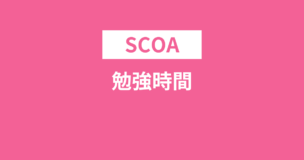 SCOA

勉強時間